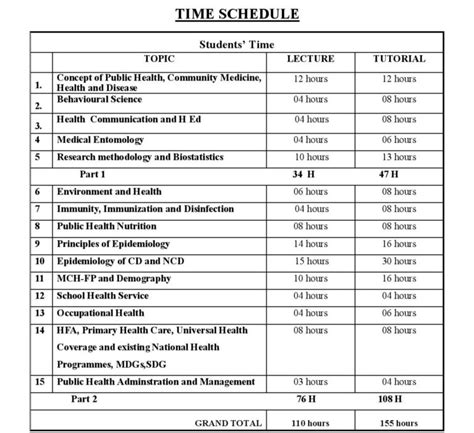 TIME SCHEDULE

| Students' Time | | | |
|---|---|---|---|
| | TOPIC | LECTURE | TUTORIAL |
| 1. | Concept of Public Health, Community Medicine, Health and Disease | 12 hours | 12 hours |
| 2. | Behavioural Science | 04 hours | 08 hours |
| 3. | Health Communication and H Ed | 04 hours | 08 hours |
| 4 | Medical Entomology | 04 hours | 06 hours |
| 5 | Research methodology and Biostatistics | 10 hours | 13 hours |
| | Part 1 | 34 H | 47 H |
| 6 | Environment and Health | 06 hours | 08 hours |
| 7 | Immunity, Immunization and Disinfection | 04 hours | 08 hours |
| 8 | Public Health Nutrition | 08 hours | 08 hours |
| 9 | Principles of Epidemiology | 14 hours | 16 hours |
| 10 | Epidemiology of CD and NCD | 15 hours | 30 hours |
| 11 | MCH-FP and Demography | 10 hours | 16 hours |
| 12 | School Health Service | 04 hours | 04 hours |
| 13 | Occupational Health | 04 hours | 06 hours |
| 14 | HFA, Primary Health Care, Universal Health Coverage and existing National Health Programmes, MDGs,SDG | 08 hours | 08 hours |
| 15 | Public Health Adminstration and Management | 03 hours | 04 hours |
| | Part 2 | 76 H | 108 H |
| | GRAND TOTAL | 110 hours | 155 hours |